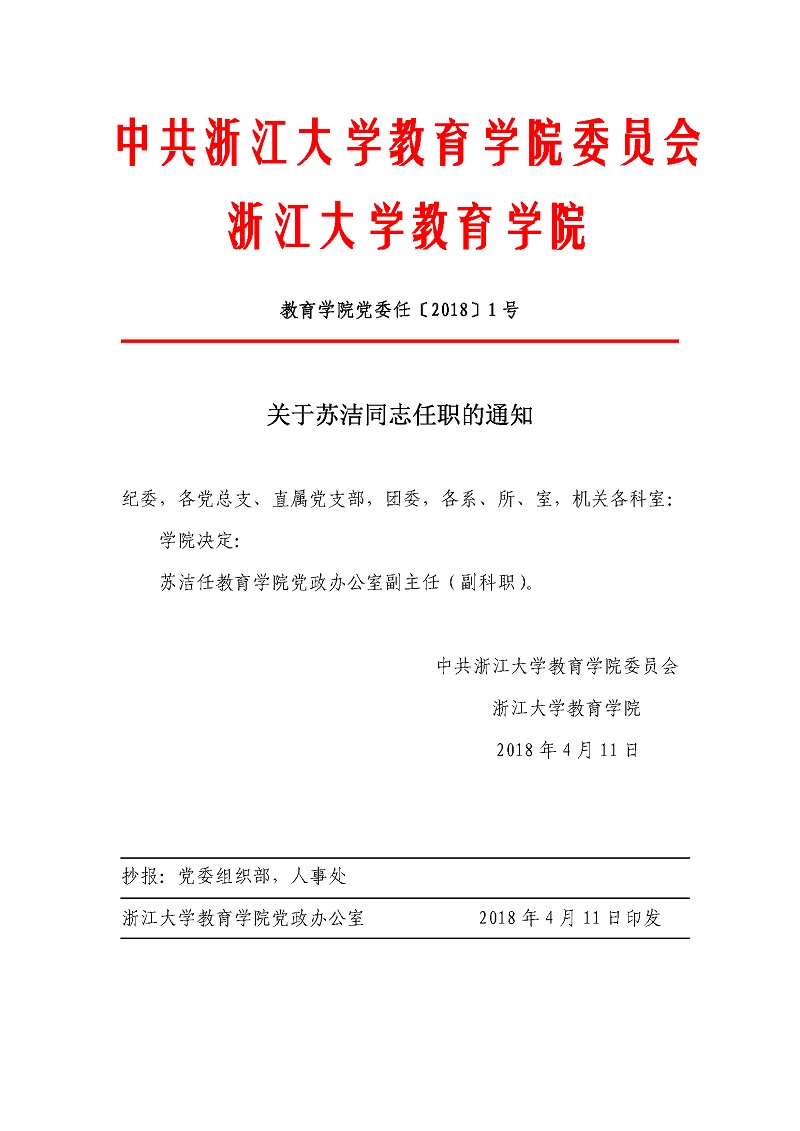 中共浙江大学教育学院委员会
浙江大学教育学院

教育学院党委任〔2018〕1号

关于苏洁同志任职的通知

纪委，各党总支、直属党支部，团委，各系、所、室，机关各科室：

学院决定：

苏洁任教育学院党政办公室副主任（副科职）。

中共浙江大学教育学院委员会

浙江大学教育学院

2018年4月11日

抄报：党委组织部，人事处

浙江大学教育学院党政办公室　　2018年4月11日印发